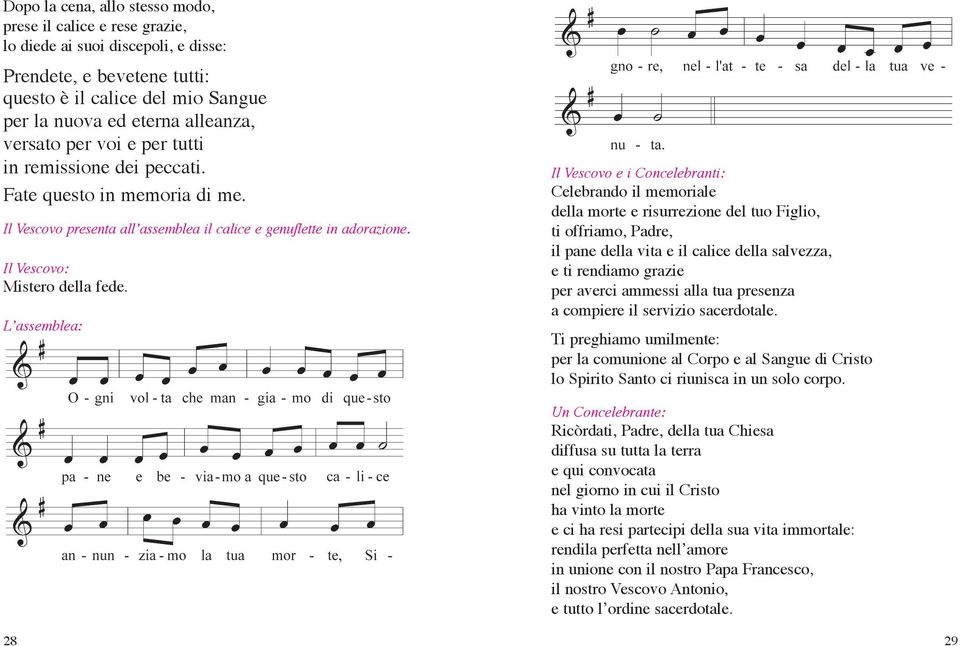 Dopo la cena, allo stesso modo, prese il calice e rese grazie, lo diede ai suoi discepoli, e disse:

Prendete, e bevetene tutti: questo è il calice del mio Sangue per la nuova ed eterna alleanza, versato per voi e per tutti in remissione dei peccati.

Fate questo in memoria di me.

Il Vescovo presenta all'assemblea il calice e genuflette in adorazione.

Il Vescovo:
Mistero della fede.

L'assemblea:

O - gni vol - ta che man - gia - mo di que - sto

pa - ne e be - via - mo a que - sto ca - li - ce

an - nun - zia - mo la tua mor - te, Si -

gno - re, nel - l'at - te - sa del - la tua ve -

nu - ta.

Il Vescovo e i Concelebranti:
Celebrando il memoriale della morte e risurrezione del tuo Figlio, ti offriamo, Padre, il pane della vita e il calice della salvezza, e ti rendiamo grazie per averci ammessi alla tua presenza a compiere il servizio sacerdotale.

Ti preghiamo umilmente: per la comunione al Corpo e al Sangue di Cristo lo Spirito Santo ci riunisca in un solo corpo.

Un Concelebrante:
Ricòrdati, Padre, della tua Chiesa diffusa su tutta la terra e qui convocata nel giorno in cui il Cristo ha vinto la morte e ci ha resi partecipi della sua vita immortale: rendila perfetta nell'amore in unione con il nostro Papa Francesco, il nostro Vescovo Antonio, e tutto l'ordine sacerdotale.

28

29